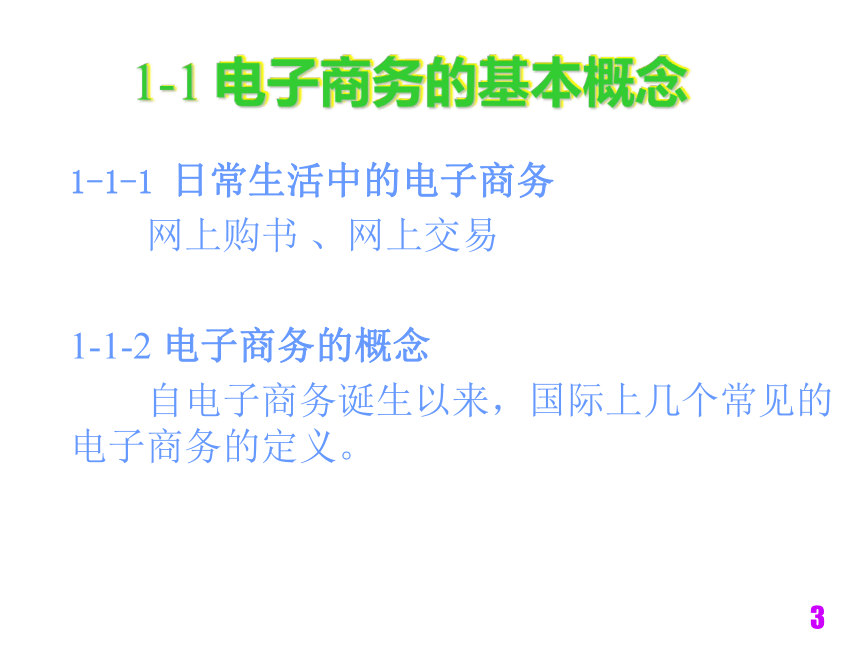 1-1 电子商务的基本概念

1-1-1 日常生活中的电子商务

网上购书 、网上交易

1-1-2 电子商务的概念

自电子商务诞生以来，国际上几个常见的电子商务的定义。

3